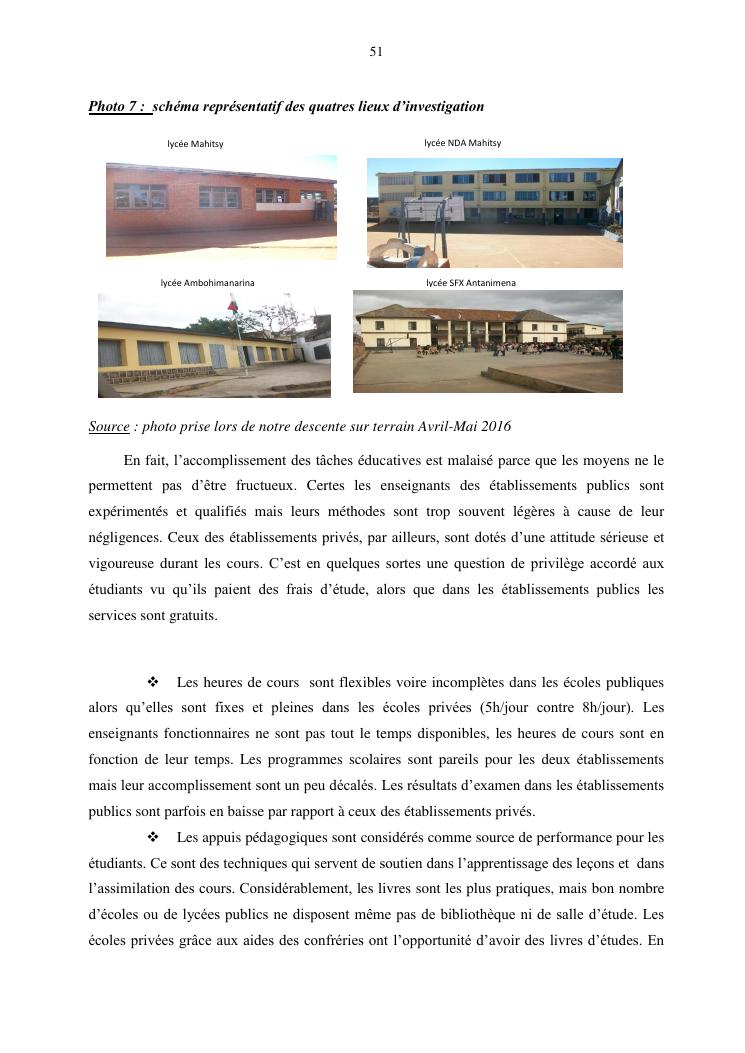 51

Photo 7 : schéma représentatif des quatres lieux d'investigation

lycée Mahitsy

lycée NDA Mahitsy

lycée Ambohimanarina

lycée SFX Antanimena

Source : photo prise lors de notre descente sur terrain Avril-Mai 2016

En fait, l'accomplissement des tâches éducatives est malaisé parce que les moyens ne le permettent pas d'être fructueux. Certes les enseignants des établissements publics sont expérimentés et qualifiés mais leurs méthodes sont trop souvent légères à cause de leur négligences. Ceux des établissements privés, par ailleurs, sont dotés d'une attitude sérieuse et vigoureuse durant les cours. C'est en quelques sortes une question de privilège accordé aux étudiants vu qu'ils paient des frais d'étude, alors que dans les établissements publics les services sont gratuits.

❖ Les heures de cours sont flexibles voire incomplètes dans les écoles publiques alors qu'elles sont fixes et pleines dans les écoles privées (5h/jour contre 8h/jour). Les enseignants fonctionnaires ne sont pas tout le temps disponibles, les heures de cours sont en fonction de leur temps. Les programmes scolaires sont pareils pour les deux établissements mais leur accomplissement sont un peu décalés. Les résultats d'examen dans les établissements publics sont parfois en baisse par rapport à ceux des établissements privés.

❖ Les appuis pédagogiques sont considérés comme source de performance pour les étudiants. Ce sont des techniques qui servent de soutien dans l'apprentissage des leçons et dans l'assimilation des cours. Considérablement, les livres sont les plus pratiques, mais bon nombre d'écoles ou de lycées publics ne disposent même pas de bibliothèque ni de salle d'étude. Les écoles privées grâce aux aides des confréries ont l'opportunité d'avoir des livres d'études. En